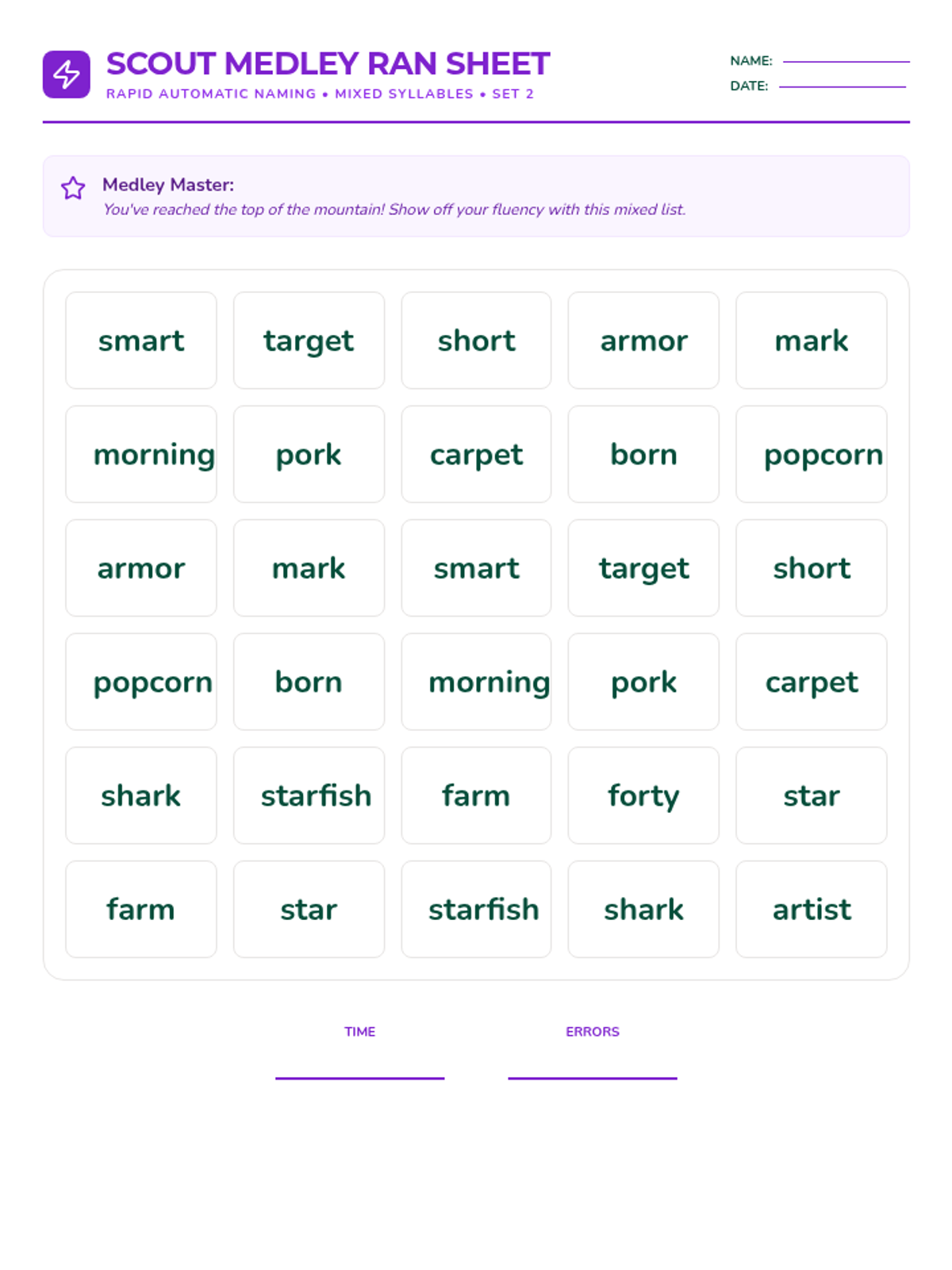 SCOUT MEDLEY RAN SHEET
RAPID AUTOMATIC NAMING • MIXED SYLLABLES • SET 2

NAME:
DATE:

Medley Master:
You've reached the top of the mountain! Show off your fluency with this mixed list.

| smart | target | short | armor | mark |
|---|---|---|---|---|
| morning | pork | carpet | born | popcorn |
| armor | mark | smart | target | short |
| popcorn | born | morning | pork | carpet |
| shark | starfish | farm | forty | star |
| farm | star | starfish | shark | artist |

TIME

ERRORS